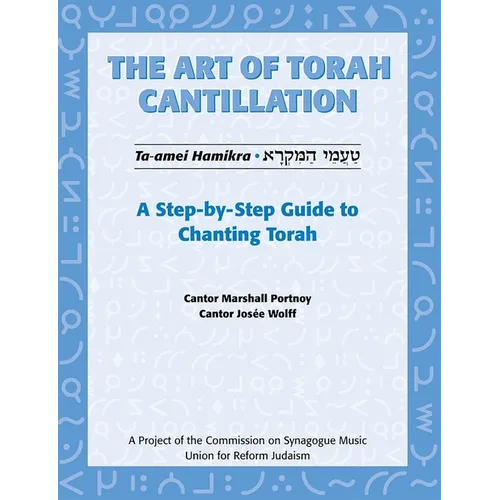 THE ART OF TORAH CANTILLATION

Ta-amei Hamikra • טַעֲמֵי הַמִּקְרָא

A Step-by-Step Guide to Chanting Torah

Cantor Marshall Portnoy
Cantor Josée Wolff

A Project of the Commission on Synagogue Music
Union for Reform Judaism